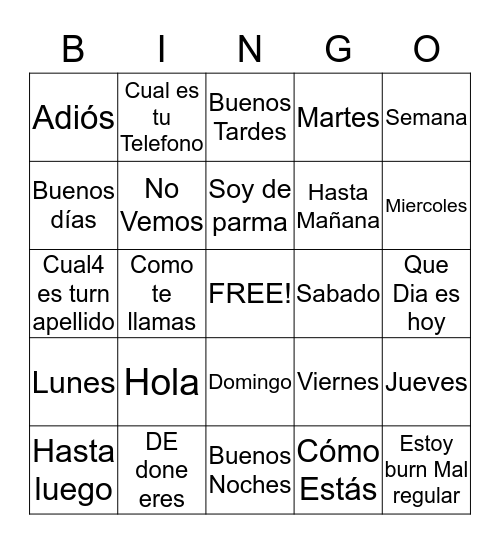 | B | I | N | G | O |
|---|---|---|---|---|
| Adiós | Cual es tu Telefono | Buenos Tardes | Martes | Semana |
| Buenos días | No Vemos | Soy de parma | Hasta Mañana | Miercoles |
| Cual4 es turn apellido | Como te llamas | FREE! | Sabado | Que Dia es hoy |
| Lunes | Hola | Domingo | Viernes | Jueves |
| Hasta luego | DE done eres | Buenos Noches | Cómo Estás | Estoy burn Mal regular |